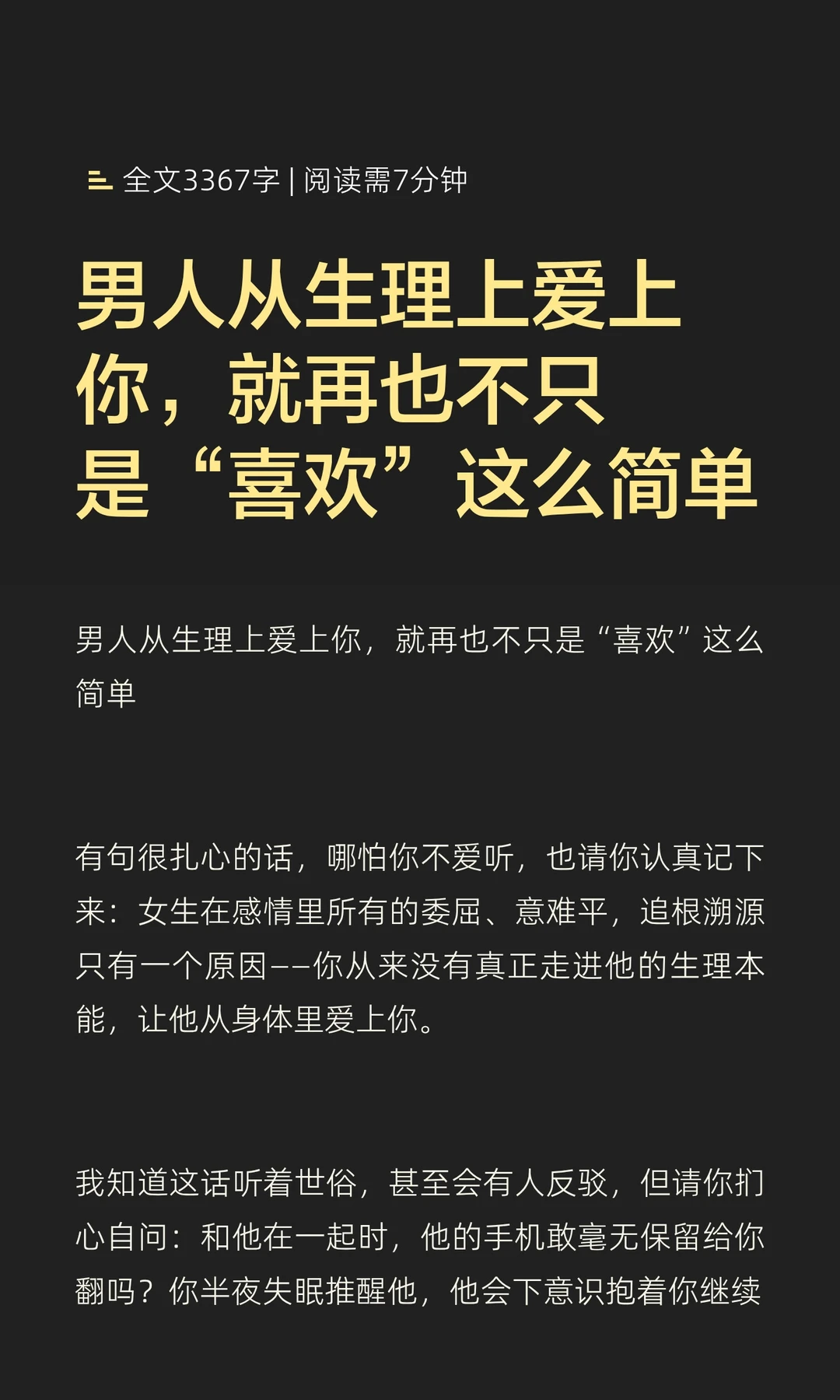 全文3367字 | 阅读需7分钟

男人从生理上爱上你，就再也不只是“喜欢”这么简单

男人从生理上爱上你，就再也不只是“喜欢”这么简单

有句很扎心的话，哪怕你不爱听，也请你认真记下来：女生在感情里所有的委屈、意难平，追根溯源只有一个原因——你从来没有真正走进他的生理本能，让他从身体里爱上你。

我知道这话听着世俗，甚至会有人反驳，但请你扪心自问：和他在一起时，他的手机敢毫无保留给你翻吗？你半夜失眠推醒他，他会下意识抱着你继续